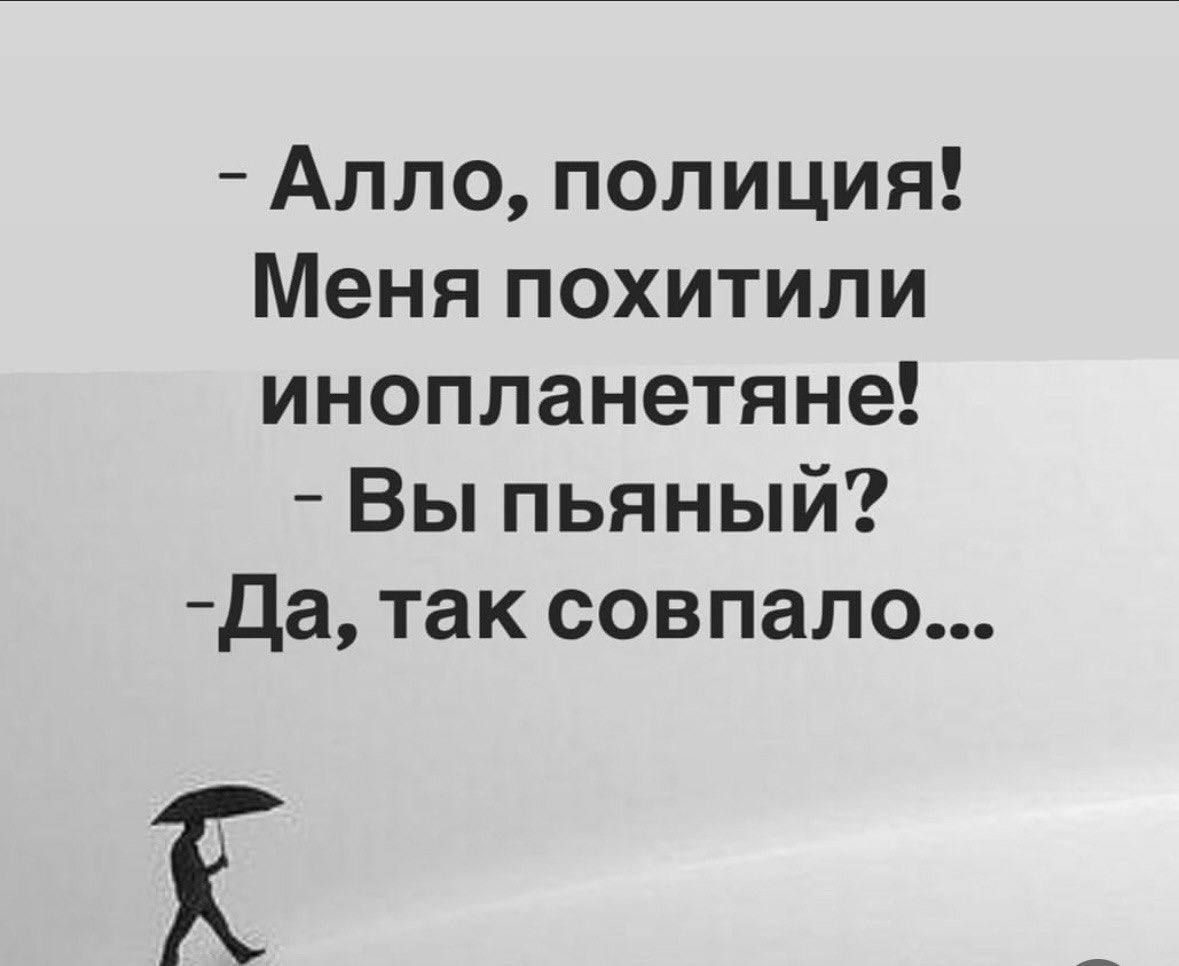 - Алло, полиция! Меня похитили инопланетяне!
- Вы пьяный?
-Да, так совпало...